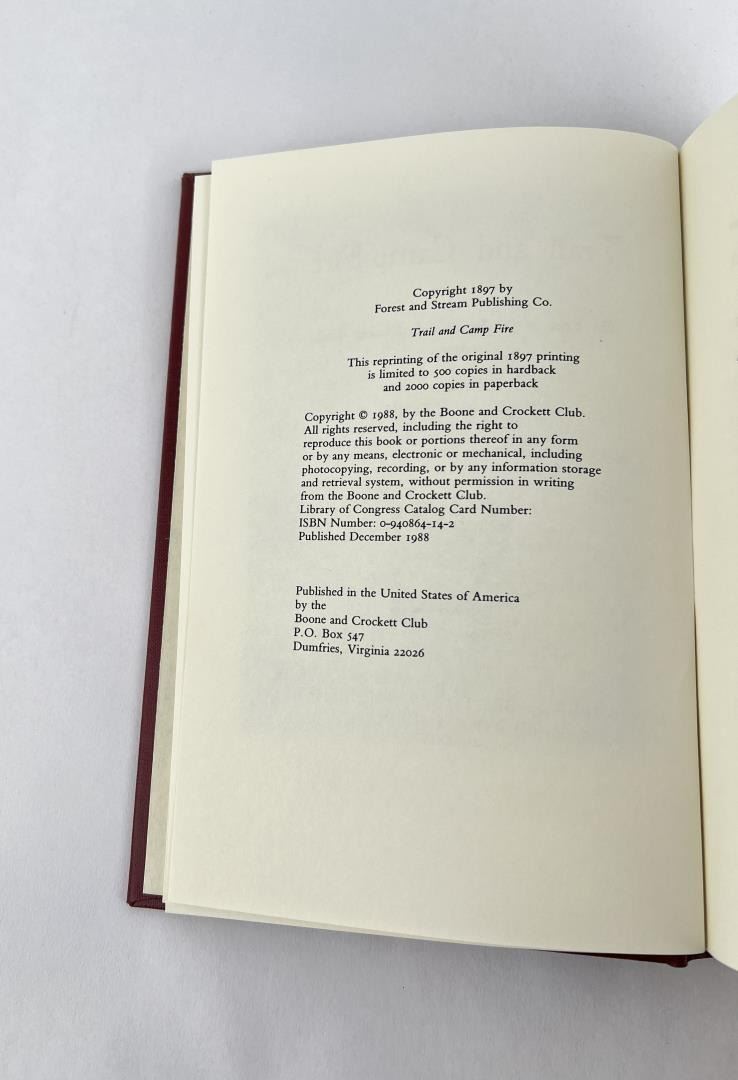 Copyright 1897 by
Forest and Stream Publishing Co.

Trail and Camp Fire

This reprinting of the original 1897 printing
is limited to 500 copies in hardback
and 2000 copies in paperback

Copyright © 1988, by the Boone and Crockett Club. All rights reserved, including the right to reproduce this book or portions thereof in any form or by any means, electronic or mechanical, including photocopying, recording, or by any information storage and retrieval system, without permission in writing from the Boone and Crockett Club.
Library of Congress Catalog Card Number:
ISBN Number: 0-940864-14-2
Published December 1988

Published in the United States of America
by the
Boone and Crockett Club
P.O. Box 547
Dumfries, Virginia 22026